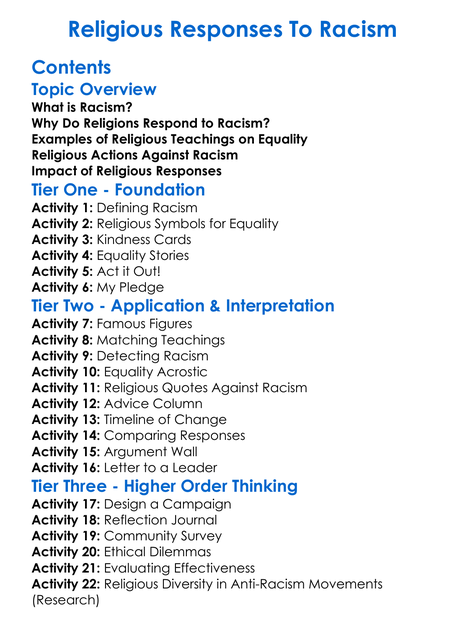 Religious Responses To Racism

Contents

Topic Overview

What is Racism?
Why Do Religions Respond to Racism?
Examples of Religious Teachings on Equality
Religious Actions Against Racism
Impact of Religious Responses

Tier One - Foundation

Activity 1: Defining Racism
Activity 2: Religious Symbols for Equality
Activity 3: Kindness Cards
Activity 4: Equality Stories
Activity 5: Act it Out!
Activity 6: My Pledge

Tier Two - Application & Interpretation

Activity 7: Famous Figures
Activity 8: Matching Teachings
Activity 9: Detecting Racism
Activity 10: Equality Acrostic
Activity 11: Religious Quotes Against Racism
Activity 12: Advice Column
Activity 13: Timeline of Change
Activity 14: Comparing Responses
Activity 15: Argument Wall
Activity 16: Letter to a Leader

Tier Three - Higher Order Thinking

Activity 17: Design a Campaign
Activity 18: Reflection Journal
Activity 19: Community Survey
Activity 20: Ethical Dilemmas
Activity 21: Evaluating Effectiveness
Activity 22: Religious Diversity in Anti-Racism Movements (Research)